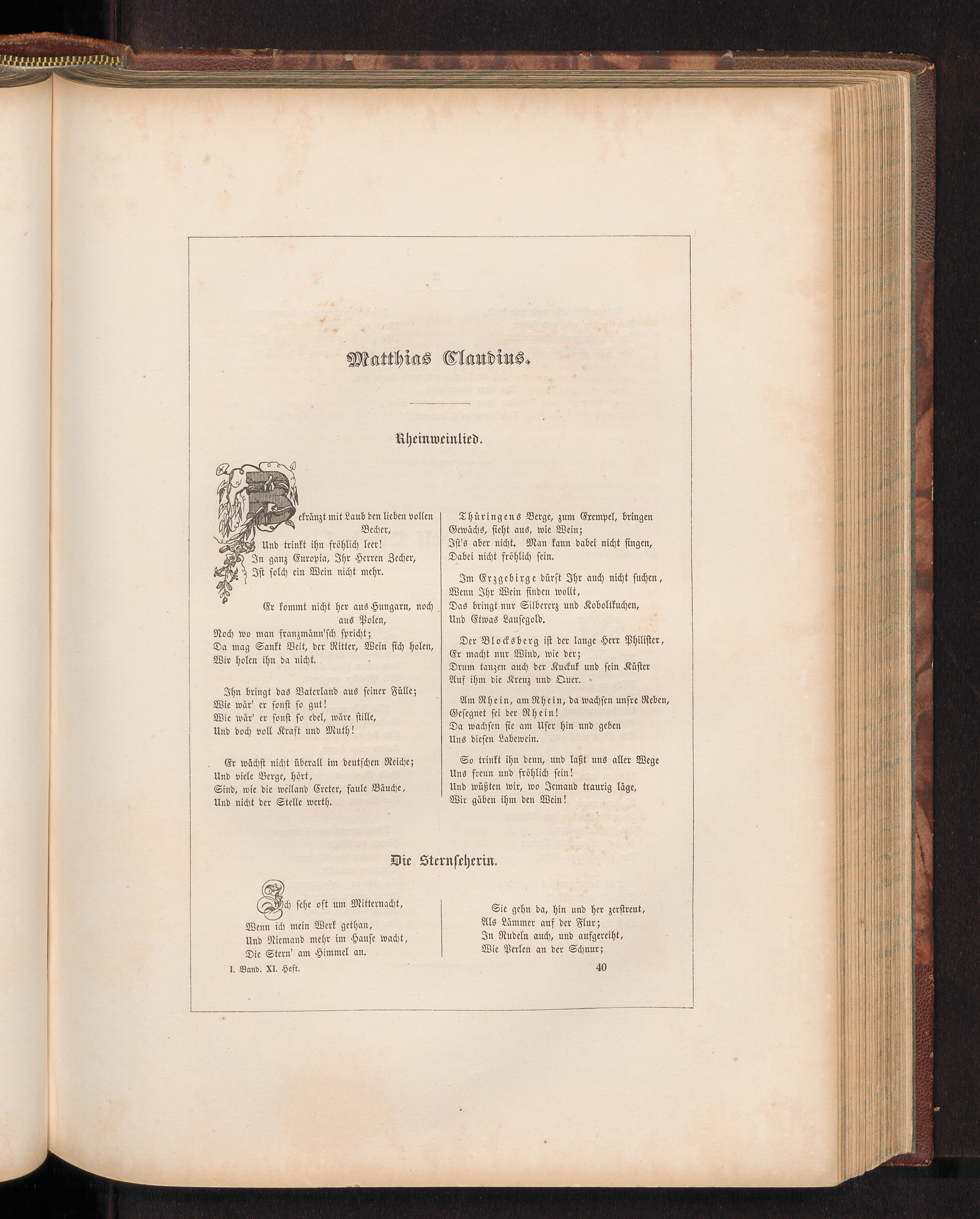 Matthias Claudius.

Rheinweinlied.

Bekränzt mit Laub den lieben vollen Becher,
Und trinkt ihn fröhlich leer!
In ganz Europia, Ihr Herren Zecher,
Ist solch ein Wein nicht mehr.

Er kommt nicht her aus Hungarn, noch aus Polen,
Noch wo man franzmänn'sch spricht;
Da mag Sankt Veit, der Ritter, Wein sich holen,
Wir holen ihn da nicht.

Ihn bringt das Vaterland aus seiner Fülle;
Wie wär' er sonst so gut!
Wie wär' er sonst so edel, wäre stille,
Und doch voll Kraft und Muth!

Er wächst nicht überall im deutschen Reiche;
Und viele Berge, hört,
Sind, wie die weiland Creter, faule Bäuche,
Und nicht der Stelle werth.

Thüringens Berge, zum Exempel, bringen
Gewächs, sieht aus, wie Wein;
Ist's aber nicht. Man kann dabei nicht singen,
Dabei nicht fröhlich sein.

Im Erzgebirge dürft Ihr auch nicht suchen,
Wenn Ihr Wein finden wollt,
Das bringt nur Silbererz und Koboltkuchen,
Und Etwas Lausegold.

Der Blocksberg ist der lange Herr Philister,
Er macht nur Wind, wie der;
Drum tanzen auch der Kuckuk und sein Küster
Auf ihm die Kreuz und Quer.

Am Rhein, am Rhein, da wachsen unsre Reben,
Gesegnet sei der Rhein!
Da wachsen sie am Ufer hin und geben
Uns diesen Labewein.

So trinkt ihn denn, und laßt uns aller Wege
Uns freun und fröhlich sein!
Und wüßten wir, wo Jemand traurig läge,
Wir gäben ihm den Wein!

Die Sternseherin.

Ich sehe oft um Mitternacht,
Wenn ich mein Werk gethan,
Und Niemand mehr im Hause wacht,
Die Stern' am Himmel an.

Sie gehn da, hin und her zerstreut,
Als Lämmer auf der Flur;
In Rudeln auch, und aufgereiht,
Wie Perlen an der Schnur;

I. Band. XI. Heft.
40